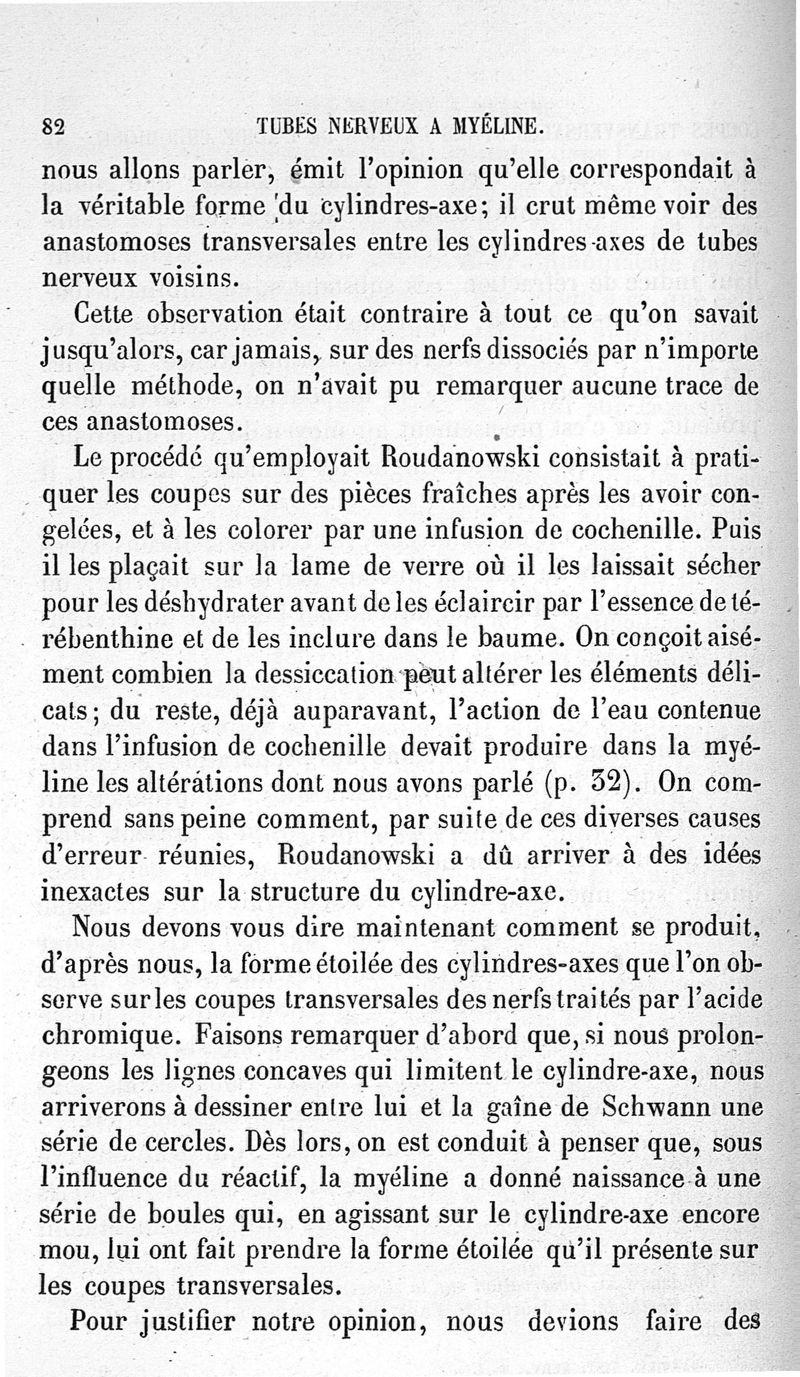 82 TUBES NERVEUX A MYÉLINE.

nous allons parler, émit l'opinion qu'elle correspondait à la véritable forme du cylindres-axe; il crut même voir des anastomoses transversales entre les cylindres-axes de tubes nerveux voisins.

Cette observation était contraire à tout ce qu'on savait jusqu'alors, car jamais, sur des nerfs dissociés par n'importe quelle méthode, on n'avait pu remarquer aucune trace de ces anastomoses.

Le procédé qu'employait Roudanowski consistait à pratiquer les coupes sur des pièces fraîches après les avoir congelées, et à les colorer par une infusion de cochenille. Puis il les plaçait sur la lame de verre où il les laissait sécher pour les déshydrater avant de les éclaircir par l'essence de térébenthine et de les inclure dans le baume. On conçoit aisément combien la dessiccation peut altérer les éléments délicats; du reste, déjà auparavant, l'action de l'eau contenue dans l'infusion de cochenille devait produire dans la myéline les altérations dont nous avons parlé (p. 32). On comprend sans peine comment, par suite de ces diverses causes d'erreur réunies, Roudanowski a dû arriver à des idées inexactes sur la structure du cylindre-axe.

Nous devons vous dire maintenant comment se produit, d'après nous, la forme étoilée des cylindres-axes que l'on observe sur les coupes transversales des nerfs traités par l'acide chromique. Faisons remarquer d'abord que, si nous prolongeons les lignes concaves qui limitent le cylindre-axe, nous arriverons à dessiner entre lui et la gaîne de Schwann une série de cercles. Dès lors, on est conduit à penser que, sous l'influence du réactif, la myéline a donné naissance à une série de boules qui, en agissant sur le cylindre-axe encore mou, lui ont fait prendre la forme étoilée qu'il présente sur les coupes transversales.

Pour justifier notre opinion, nous devions faire des